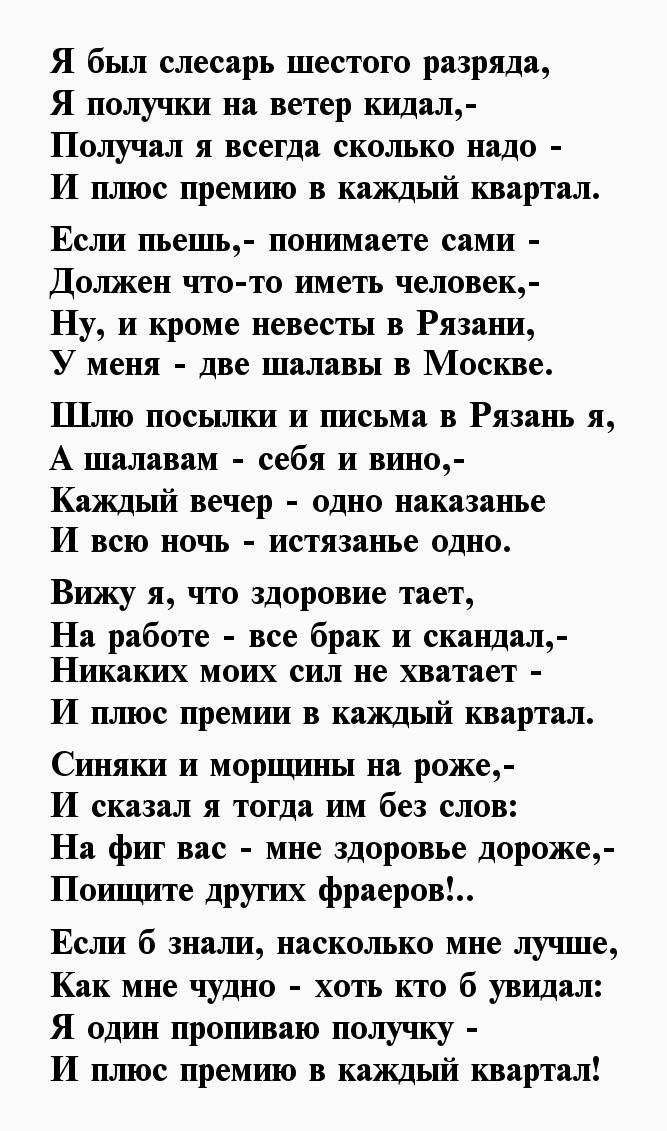 Я был слесарь шестого разряда,
Я получки на ветер кидал,-
Получал я всегда сколько надо -
И плюс премию в каждый квартал.

Если пьешь,- понимаете сами -
Должен что-то иметь человек,-
Ну, и кроме невесты в Рязани,
У меня - две шалавы в Москве.

Шлю посылки и письма в Рязань я,
А шалавам - себя и вино,-
Каждый вечер - одно наказанье
И всю ночь - истязанье одно.

Вижу я, что здоровие тает,
На работе - все брак и скандал,-
Никаких моих сил не хватает -
И плюс премии в каждый квартал.

Синяки и морщины на роже,-
И сказал я тогда им без слов:
На фиг вас - мне здоровье дороже,-
Поищите других фраеров!..

Если б знали, насколько мне лучше,
Как мне чудно - хоть кто б увидал:
Я один пропиваю получку -
И плюс премию в каждый квартал!